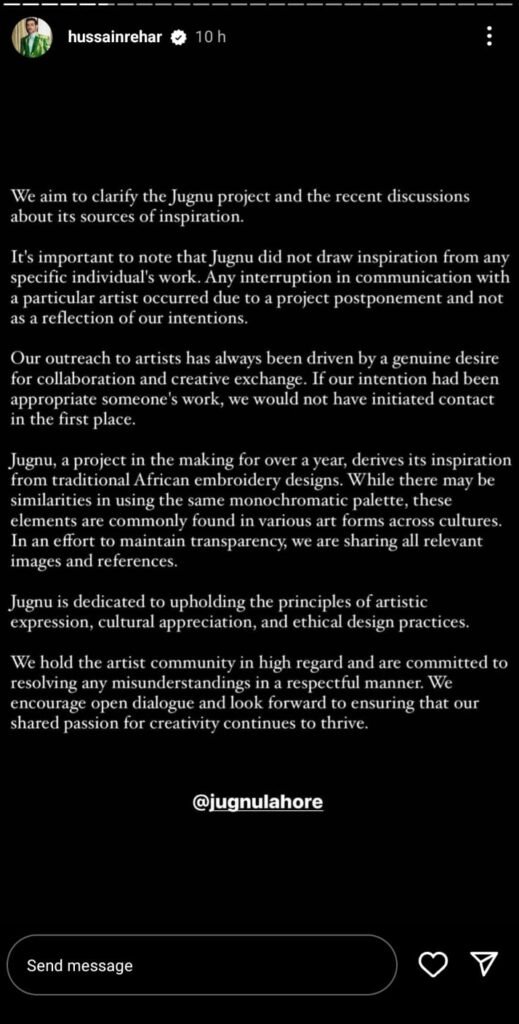 hussainrehar 10 h

We aim to clarify the Jugnu project and the recent discussions about its sources of inspiration.

It's important to note that Jugnu did not draw inspiration from any specific individual's work. Any interruption in communication with a particular artist occurred due to a project postponement and not as a reflection of our intentions.

Our outreach to artists has always been driven by a genuine desire for collaboration and creative exchange. If our intention had been appropriate someone's work, we would not have initiated contact in the first place.

Jugnu, a project in the making for over a year, derives its inspiration from traditional African embroidery designs. While there may be similarities in using the same monochromatic palette, these elements are commonly found in various art forms across cultures. In an effort to maintain transparency, we are sharing all relevant images and references.

Jugnu is dedicated to upholding the principles of artistic expression, cultural appreciation, and ethical design practices.

We hold the artist community in high regard and are committed to resolving any misunderstandings in a respectful manner. We encourage open dialogue and look forward to ensuring that our shared passion for creativity continues to thrive.

@jugnulahore

Send message